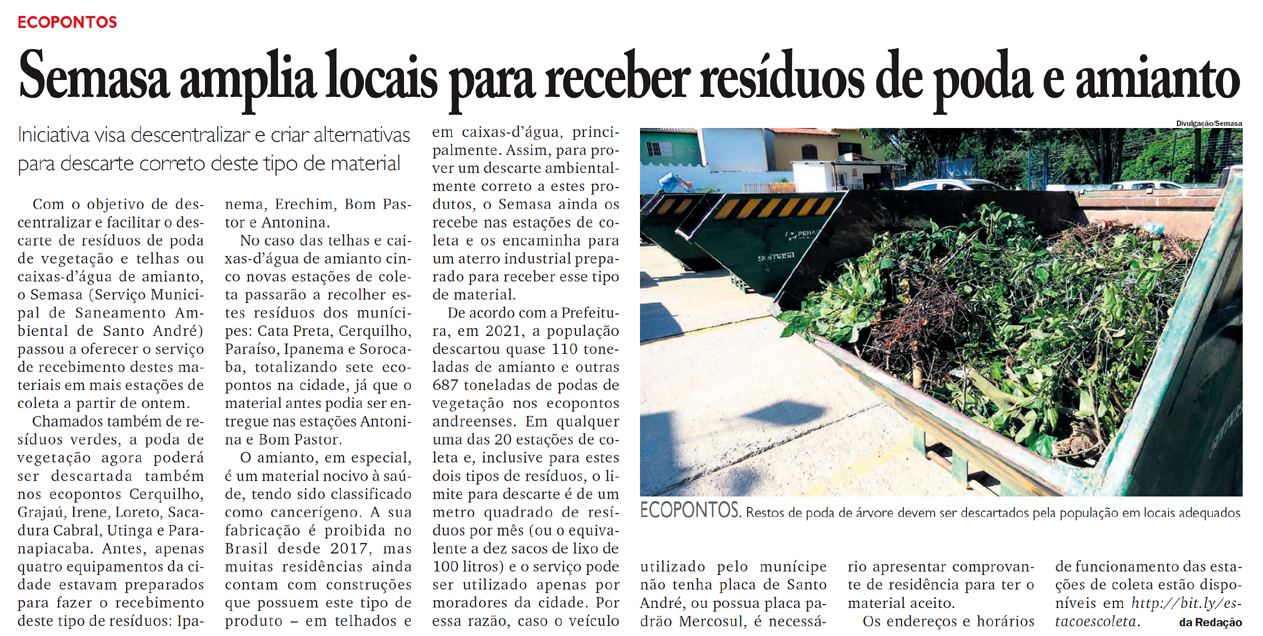 ECOPONTOS

Semasa amplia locais para receber resíduos de poda e amianto

Iniciativa visa descentralizar e criar alternativas para descarte correto deste tipo de material

Com o objetivo de descentralizar e facilitar o descarte de resíduos de poda de vegetação e telhas ou caixas-d'água de amianto, o Semasa (Serviço Municipal de Saneamento Ambiental de Santo André) passou a oferecer o serviço de recebimento destes materiais em mais estações de coleta a partir de ontem.

Chamados também de resíduos verdes, a poda de vegetação agora poderá ser descartada também nos ecopontos Cerquilho, Grajaú, Irene, Loreto, Sacadura Cabral, Utinga e Paranapiacaba. Antes, apenas quatro equipamentos da cidade estavam preparados para fazer o recebimento deste tipo de resíduos: Ipanema, Erechim, Bom Pastor e Antonina.

No caso das telhas e caixas-d'água de amianto cinco novas estações de coleta passarão a recolher estes resíduos dos munícipes: Cata Preta, Cerquilho, Paraíso, Ipanema e Sorocaba, totalizando sete ecopontos na cidade, já que o material antes podia ser entregue nas estações Antonina e Bom Pastor.

O amianto, em especial, é um material nocivo à saúde, tendo sido classificado como cancerígeno. A sua fabricação é proibida no Brasil desde 2017, mas muitas residências ainda contam com construções que possuem este tipo de produto – em telhados e em caixas-d'água, principalmente. Assim, para prover um descarte ambientalmente correto a estes produtos, o Semasa ainda os recebe nas estações de coleta e os encaminha para um aterro industrial preparado para receber esse tipo de material.

De acordo com a Prefeitura, em 2021, a população descartou quase 110 toneladas de amianto e outras 687 toneladas de podas de vegetação nos ecopontos andreenses. Em qualquer uma das 20 estações de coleta e, inclusive para estes dois tipos de resíduos, o limite para descarte é de um metro quadrado de resíduos por mês (ou o equivalente a dez sacos de lixo de 100 litros) e o serviço pode ser utilizado apenas por moradores da cidade. Por essa razão, caso o veículo utilizado pelo munícipe não tenha placa de Santo André, ou possua placa padrão Mercosul, é necessário apresentar comprovante de residência para ter o material aceito.

Os endereços e horários de funcionamento das estações de coleta estão disponíveis em http://bit.ly/estacoescoleta.

da Redação

Divulgação/Semasa

ECOPONTOS. Restos de poda de árvore devem ser descartados pela população em locais adequados